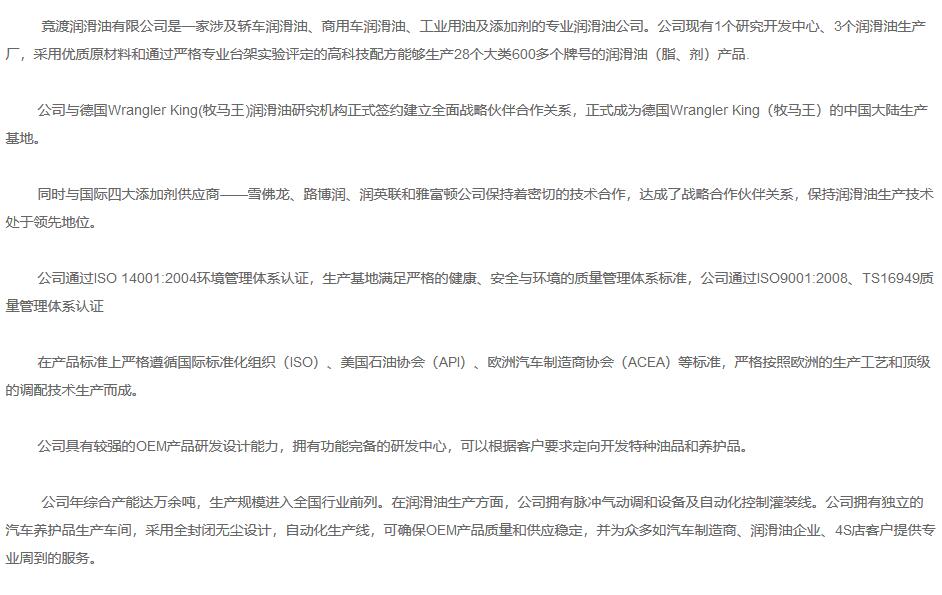 竟渡润滑油有限公司是一家涉及轿车润滑油、商用车润滑油、工业用油及添加剂的专业润滑油公司。公司现有1个研究开发中心、3个润滑油生产厂，采用优质原材料和通过严格专业台架实验评定的高科技配方能够生产28个大类600多个牌号的润滑油（脂、剂）产品.

公司与德国Wrangler King(牧马王)润滑油研究机构正式签约建立全面战略伙伴合作关系，正式成为德国Wrangler King（牧马王）的中国大陆生产基地。

同时与国际四大添加剂供应商——雪佛龙、路博润、润英联和雅富顿公司保持着密切的技术合作，达成了战略合作伙伴关系，保持润滑油生产技术处于领先地位。

公司通过ISO 14001:2004环境管理体系认证，生产基地满足严格的健康、安全与环境的质量管理体系标准，公司通过ISO9001:2008、TS16949质量管理体系认证

在产品标准上严格遵循国际标准化组织（ISO）、美国石油协会（API）、欧洲汽车制造商协会（ACEA）等标准，严格按照欧洲的生产工艺和顶级的调配技术生产而成。

公司具有较强的OEM产品研发设计能力，拥有功能完备的研发中心，可以根据客户要求定向开发特种油品和养护品。

公司年综合产能达万余吨，生产规模进入全国行业前列。在润滑油生产方面，公司拥有脉冲气动调和设备及自动化控制灌装线。公司拥有独立的汽车养护品生产车间，采用全封闭无尘设计，自动化生产线，可确保OEM产品质量和供应稳定，并为众多如汽车制造商、润滑油企业、4S店客户提供专业周到的服务。